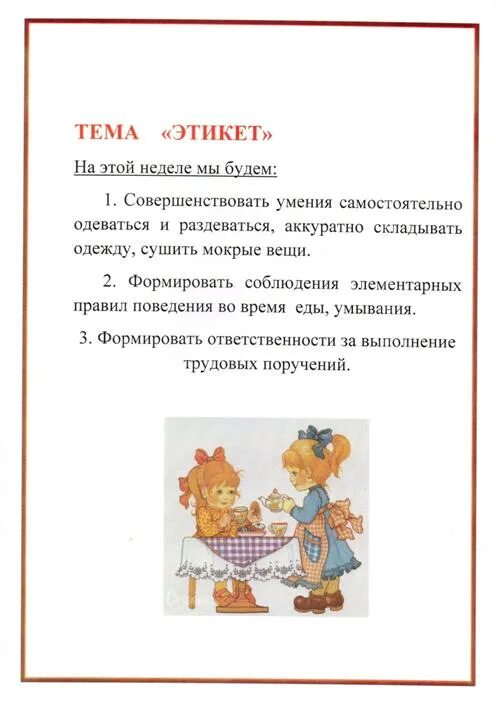 ТЕМА «ЭТИКЕТ»

На этой неделе мы будем:

1. Совершенствовать умения самостоятельно одеваться и раздеваться, аккуратно складывать одежду, сушить мокрые вещи.

2. Формировать соблюдения элементарных правил поведения во время еды, умывания.

3. Формировать ответственности за выполнение трудовых поручений.